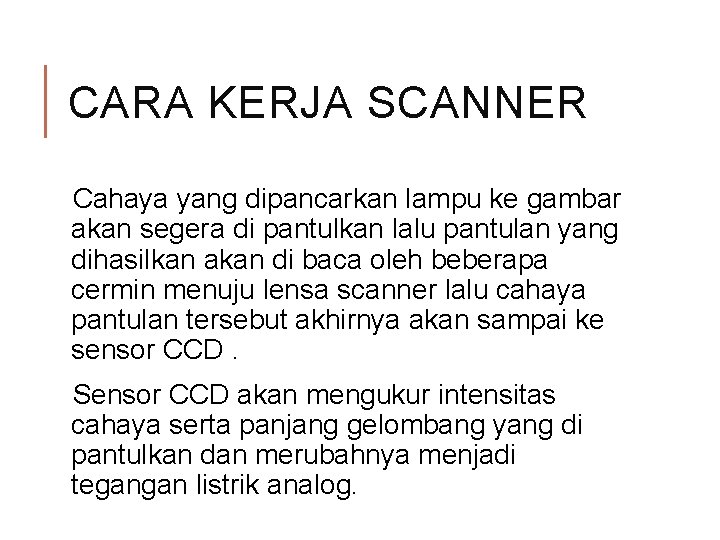 CARA KERJA SCANNER

Cahaya yang dipancarkan lampu ke gambar akan segera di pantulkan lalu pantulan yang dihasilkan akan di baca oleh beberapa cermin menuju lensa scanner lalu cahaya pantulan tersebut akhirnya akan sampai ke sensor CCD .

Sensor CCD akan mengukur intensitas cahaya serta panjang gelombang yang di pantulkan dan merubahnya menjadi tegangan listrik analog.